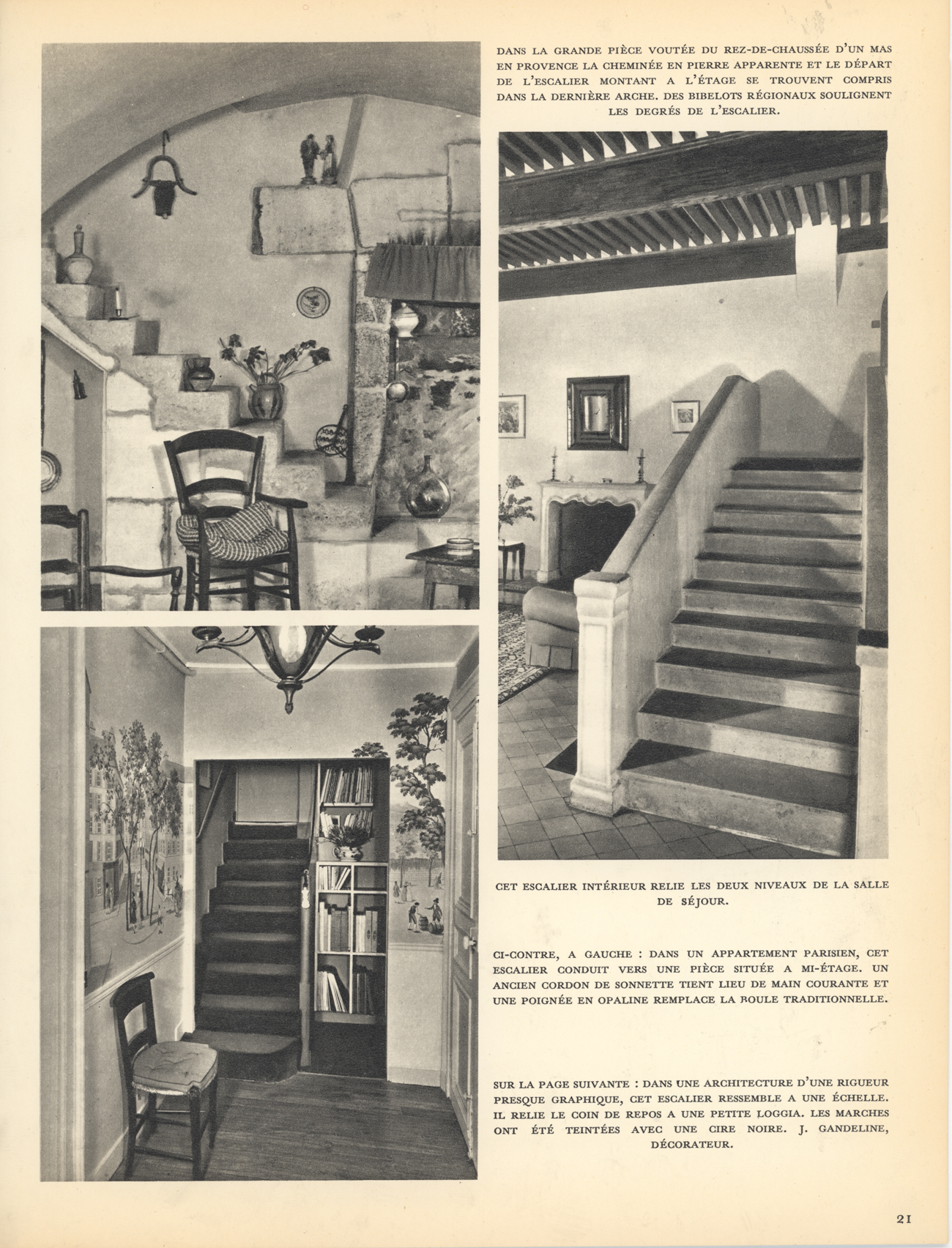 DANS LA GRANDE PIÈCE VOUTÉE DU REZ-DE-CHAUSSÉE D'UN MAS EN PROVENCE LA CHEMINÉE EN PIERRE APPARENTE ET LE DÉPART DE L'ESCALIER MONTANT A L'ÉTAGE SE TROUVENT COMPRIS DANS LA DERNIÈRE ARCHE. DES BIBELOTS RÉGIONAUX SOULIGNENT LES DEGRÉS DE L'ESCALIER.

CET ESCALIER INTÉRIEUR RELIE LES DEUX NIVEAUX DE LA SALLE DE SÉJOUR.

CI-CONTRE, A GAUCHE : DANS UN APPARTEMENT PARISIEN, CET ESCALIER CONDUIT VERS UNE PIÈCE SITUÉE A MI-ÉTAGE. UN ANCIEN CORDON DE SONNETTE TIENT LIEU DE MAIN COURANTE ET UNE POIGNÉE EN OPALINE REMPLACE LA BOULE TRADITIONNELLE.

SUR LA PAGE SUIVANTE : DANS UNE ARCHITECTURE D'UNE RIGUEUR PRESQUE GRAPHIQUE, CET ESCALIER RESSEMBLE A UNE ÉCHELLE. IL RELIE LE COIN DE REPOS A UNE PETITE LOGGIA. LES MARCHES ONT ÉTÉ TEINTÉES AVEC UNE CIRE NOIRE. J. GANDELINE, DÉCORATEUR.

21